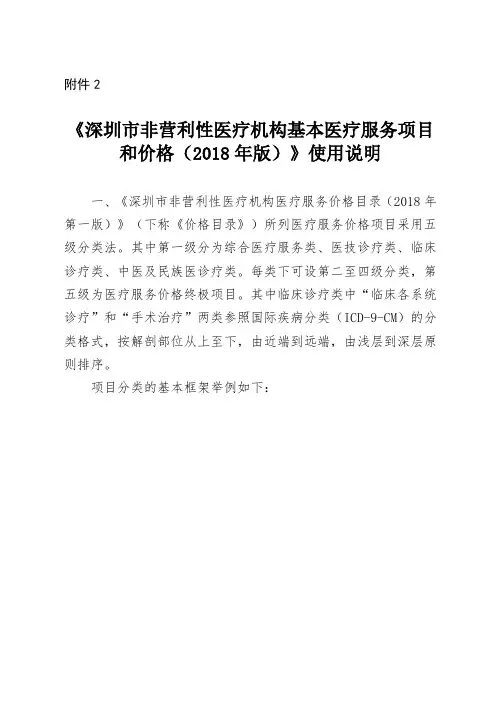 附件 2

《深圳市非营利性医疗机构基本医疗服务项目和价格（2018 年版）》使用说明

一、《深圳市非营利性医疗机构医疗服务价格目录（2018 年第一版）》（下称《价格目录》）所列医疗服务价格项目采用五级分类法。其中第一级分为综合医疗服务类、医技诊疗类、临床诊疗类、中医及民族医诊疗类。每类下可设第二至四级分类，第五级为医疗服务价格终极项目。其中临床诊疗类中“临床各系统诊疗”和“手术治疗”两类参照国际疾病分类（ICD-9-CM）的分类格式，按解剖部位从上至下，由近端到远端，由浅层到深层原则排序。

项目分类的基本框架举例如下：